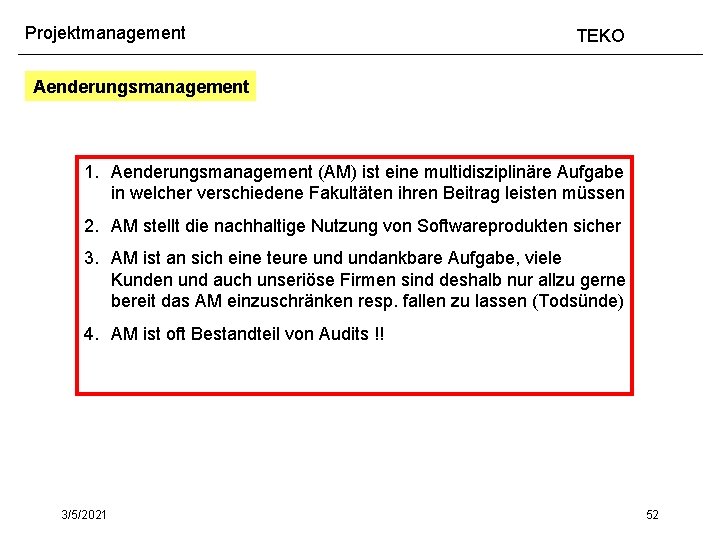 Projektmanagement

TEKO

Aenderungsmanagement

1. Aenderungsmanagement (AM) ist eine multidisziplinäre Aufgabe in welcher verschiedene Fakultäten ihren Beitrag leisten müssen

2. AM stellt die nachhaltige Nutzung von Softwareprodukten sicher

3. AM ist an sich eine teure und undankbare Aufgabe, viele Kunden und auch unseriöse Firmen sind deshalb nur allzu gerne bereit das AM einzuschränken resp. fallen zu lassen (Todsünde)

4. AM ist oft Bestandteil von Audits !!

3/5/2021

52